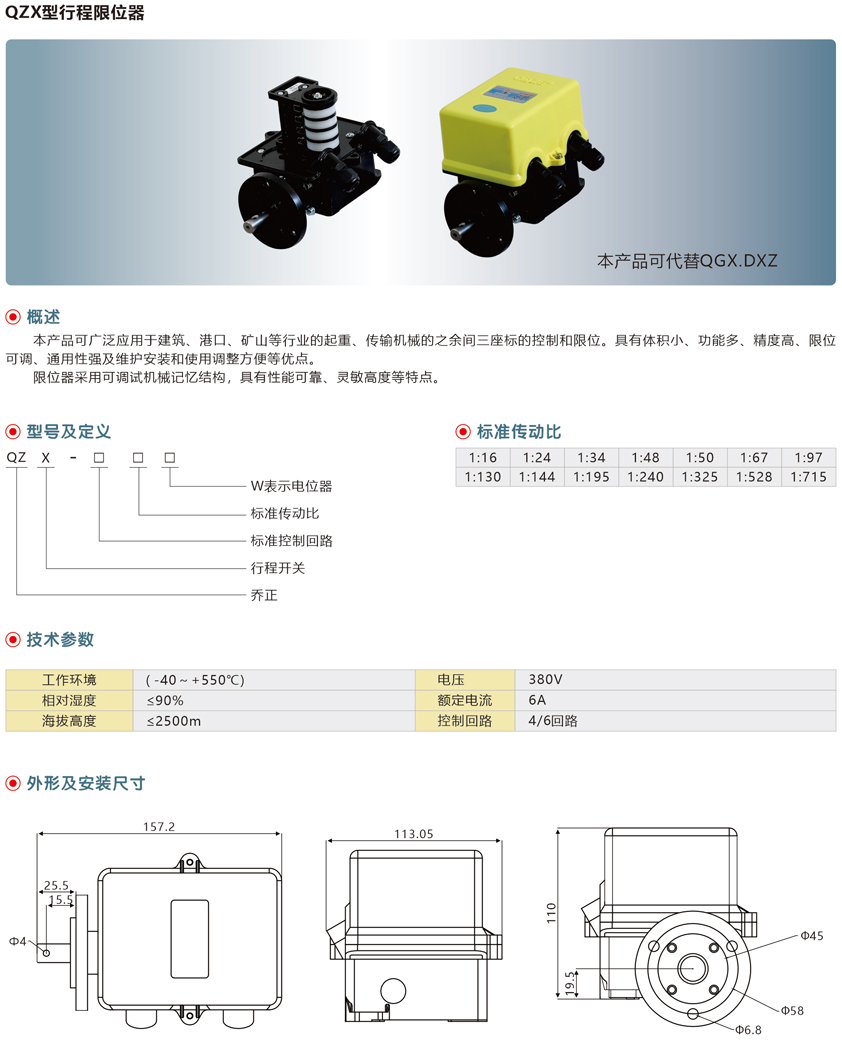 QZX型行程限位器

本产品可代替QGX.DXZ

概述

本产品可广泛应用于建筑、港口、矿山等行业的起重、传输机械的之余间三座标的控制和限位。具有体积小、功能多、精度高、限位可调、通用性强及维护安装和使用调整方便等优点。

限位器采用可调试机械记忆结构，具有性能可靠、灵敏高度等特点。

型号及定义

QZ X - □ □ □

W表示电位器
标准传动比
标准控制回路
行程开关
乔正

标准传动比

| 1:16 | 1:24 | 1:34 | 1:48 | 1:50 | 1:67 | 1:97 |
|---|---|---|---|---|---|---|
| 1:130 | 1:144 | 1:195 | 1:240 | 1:325 | 1:528 | 1:715 |

技术参数

| 工作环境 | ( -40～+550℃) | 电压 | 380V |
|---|---|---|---|
| 相对湿度 | ≤90% | 额定电流 | 6A |
| 海拔高度 | ≤2500m | 控制回路 | 4/6回路 |

外形及安装尺寸

157.2
25.5
15.5
Φ4
113.05
110
19.5
Φ45
Φ58
Φ6.8